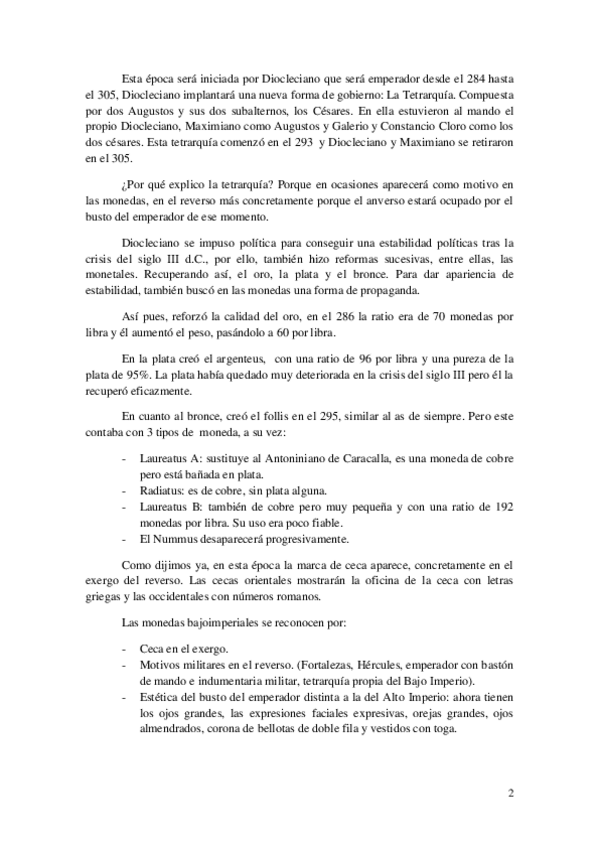 Esta época será iniciada por Diocleciano que será emperador desde el 284 hasta el 305, Diocleciano implantará una nueva forma de gobierno: La Tetrarquía. Compuesta por dos Augustos y sus dos subalternos, los Césares. En ella estuvieron al mando el propio Diocleciano, Maximiano como Augustos y Galerio y Constancio Cloro como los dos césares. Esta tetrarquía comenzó en el 293 y Diocleciano y Maximiano se retiraron en el 305.

¿Por qué explico la tetrarquía? Porque en ocasiones aparecerá como motivo en las monedas, en el reverso más concretamente porque el anverso estará ocupado por el busto del emperador de ese momento.

Diocleciano se impuso política para conseguir una estabilidad políticas tras la crisis del siglo III d.C., por ello, también hizo reformas sucesivas, entre ellas, las monetales. Recuperando así, el oro, la plata y el bronce. Para dar apariencia de estabilidad, también buscó en las monedas una forma de propaganda.

Así pues, reforzó la calidad del oro, en el 286 la ratio era de 70 monedas por libra y él aumentó el peso, pasándolo a 60 por libra.

En la plata creó el argenteus, con una ratio de 96 por libra y una pureza de la plata de 95%. La plata había quedado muy deteriorada en la crisis del siglo III pero él la recuperó eficazmente.

En cuanto al bronce, creó el follis en el 295, similar al as de siempre. Pero este contaba con 3 tipos de moneda, a su vez:

- Laureatus A: sustituye al Antoniniano de Caracalla, es una moneda de cobre pero está bañada en plata.
- Radiatus: es de cobre, sin plata alguna.
- Laureatus B: también de cobre pero muy pequeña y con una ratio de 192 monedas por libra. Su uso era poco fiable.
- El Nummus desaparecerá progresivamente.

Como dijimos ya, en esta época la marca de ceca aparece, concretamente en el exergo del reverso. Las cecas orientales mostrarán la oficina de la ceca con letras griegas y las occidentales con números romanos.

Las monedas bajoimperiales se reconocen por:

- Ceca en el exergo.
- Motivos militares en el reverso. (Fortalezas, Hércules, emperador con bastón de mando e indumentaria militar, tetrarquía propia del Bajo Imperio).
- Estética del busto del emperador distinta a la del Alto Imperio: ahora tienen los ojos grandes, las expresiones faciales expresivas, orejas grandes, ojos almendrados, corona de bellotas de doble fila y vestidos con toga.

2